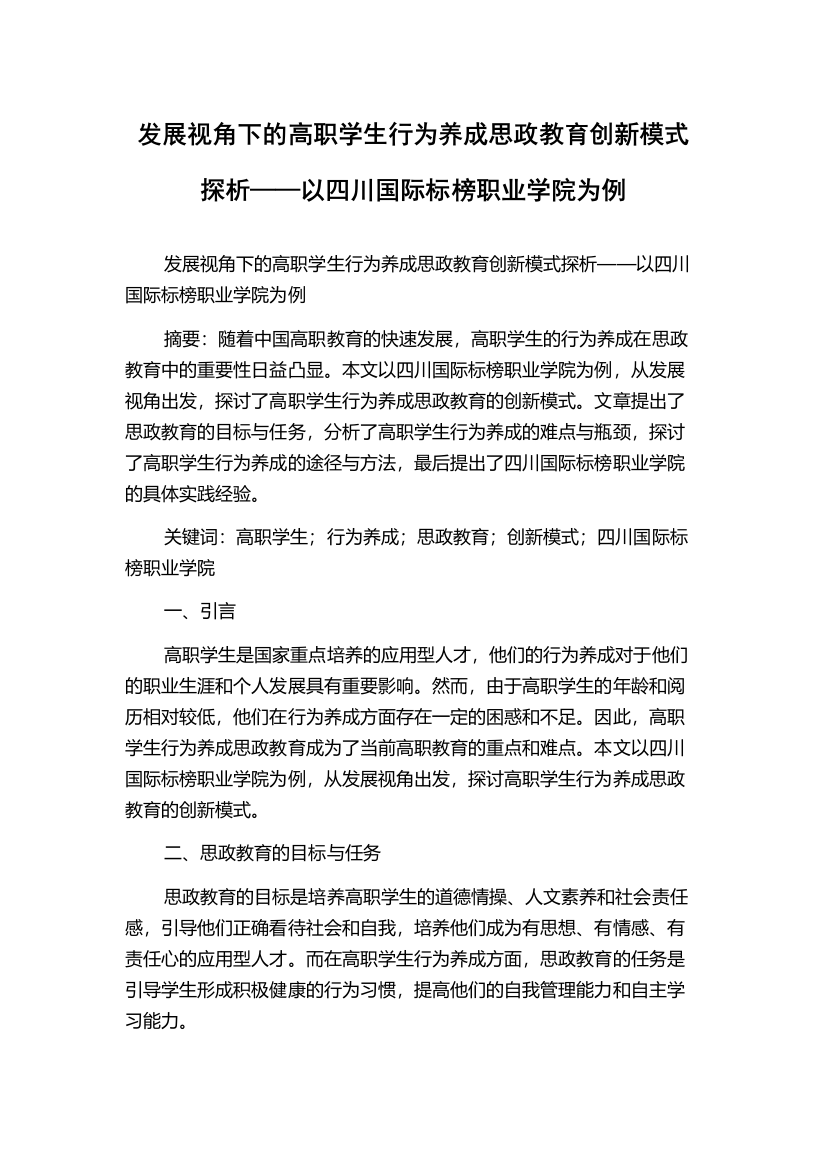 发展视角下的高职学生行为养成思政教育创新模式探析——以四川国际标榜职业学院为例

发展视角下的高职学生行为养成思政教育创新模式探析——以四川国际标榜职业学院为例

摘要：随着中国高职教育的快速发展，高职学生的行为养成在思政教育中的重要性日益凸显。本文以四川国际标榜职业学院为例，从发展视角出发，探讨了高职学生行为养成思政教育的创新模式。文章提出了思政教育的目标与任务，分析了高职学生行为养成的难点与瓶颈，探讨了高职学生行为养成的途径与方法，最后提出了四川国际标榜职业学院的具体实践经验。

关键词：高职学生；行为养成；思政教育；创新模式；四川国际标榜职业学院

一、引言

高职学生是国家重点培养的应用型人才，他们的行为养成对于他们的职业生涯和个人发展具有重要影响。然而，由于高职学生的年龄和阅历相对较低，他们在行为养成方面存在一定的困惑和不足。因此，高职学生行为养成思政教育成为了当前高职教育的重点和难点。本文以四川国际标榜职业学院为例，从发展视角出发，探讨高职学生行为养成思政教育的创新模式。

二、思政教育的目标与任务

思政教育的目标是培养高职学生的道德情操、人文素养和社会责任感，引导他们正确看待社会和自我，培养他们成为有思想、有情感、有责任心的应用型人才。而在高职学生行为养成方面，思政教育的任务是引导学生形成积极健康的行为习惯，提高他们的自我管理能力和自主学习能力。